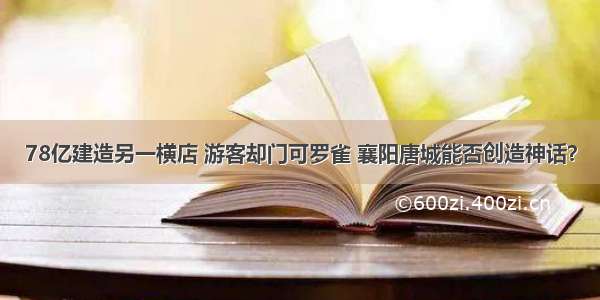 78亿建造另一横店 游客却门可罗雀 襄阳唐城能否创造神话?

©600zi.400zi.cn